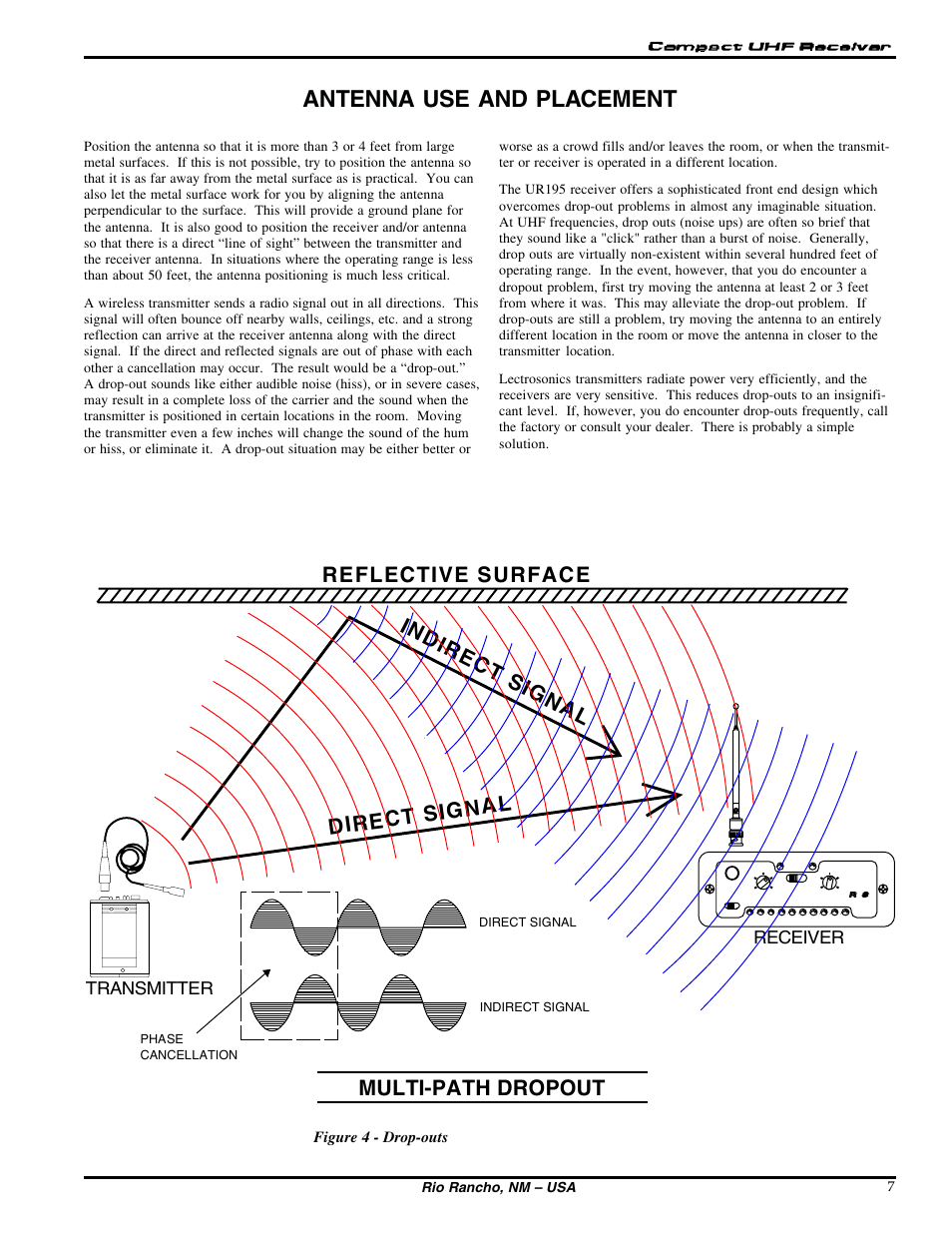 Compact UHF Receiver

ANTENNA USE AND PLACEMENT

Position the antenna so that it is more than 3 or 4 feet from large metal surfaces. If this is not possible, try to position the antenna so that it is as far away from the metal surface as is practical. You can also let the metal surface work for you by aligning the antenna perpendicular to the surface. This will provide a ground plane for the antenna. It is also good to position the receiver and/or antenna so that there is a direct “line of sight” between the transmitter and the receiver antenna. In situations where the operating range is less than about 50 feet, the antenna positioning is much less critical.

A wireless transmitter sends a radio signal out in all directions. This signal will often bounce off nearby walls, ceilings, etc. and a strong reflection can arrive at the receiver antenna along with the direct signal. If the direct and reflected signals are out of phase with each other a cancellation may occur. The result would be a “drop-out.” A drop-out sounds like either audible noise (hiss), or in severe cases, may result in a complete loss of the carrier and the sound when the transmitter is positioned in certain locations in the room. Moving the transmitter even a few inches will change the sound of the hum or hiss, or eliminate it. A drop-out situation may be either better or worse as a crowd fills and/or leaves the room, or when the transmitter or receiver is operated in a different location.

The UR195 receiver offers a sophisticated front end design which overcomes drop-out problems in almost any imaginable situation. At UHF frequencies, drop outs (noise ups) are often so brief that they sound like a "click" rather than a burst of noise. Generally, drop outs are virtually non-existent within several hundred feet of operating range. In the event, however, that you do encounter a dropout problem, first try moving the antenna at least 2 or 3 feet from where it was. This may alleviate the drop-out problem. If drop-outs are still a problem, try moving the antenna to an entirely different location in the room or move the antenna in closer to the transmitter location.

Lectrosonics transmitters radiate power very efficiently, and the receivers are very sensitive. This reduces drop-outs to an insignificant level. If, however, you do encounter drop-outs frequently, call the factory or consult your dealer. There is probably a simple solution.

REFLECTIVE SURFACE

INDIRECT SIGNAL

DIRECT SIGNAL

DIRECT SIGNAL

INDIRECT SIGNAL

RECEIVER

TRANSMITTER

PHASE CANCELLATION

MULTI-PATH DROPOUT

Figure 4 - Drop-outs

Rio Rancho, NM – USA

7